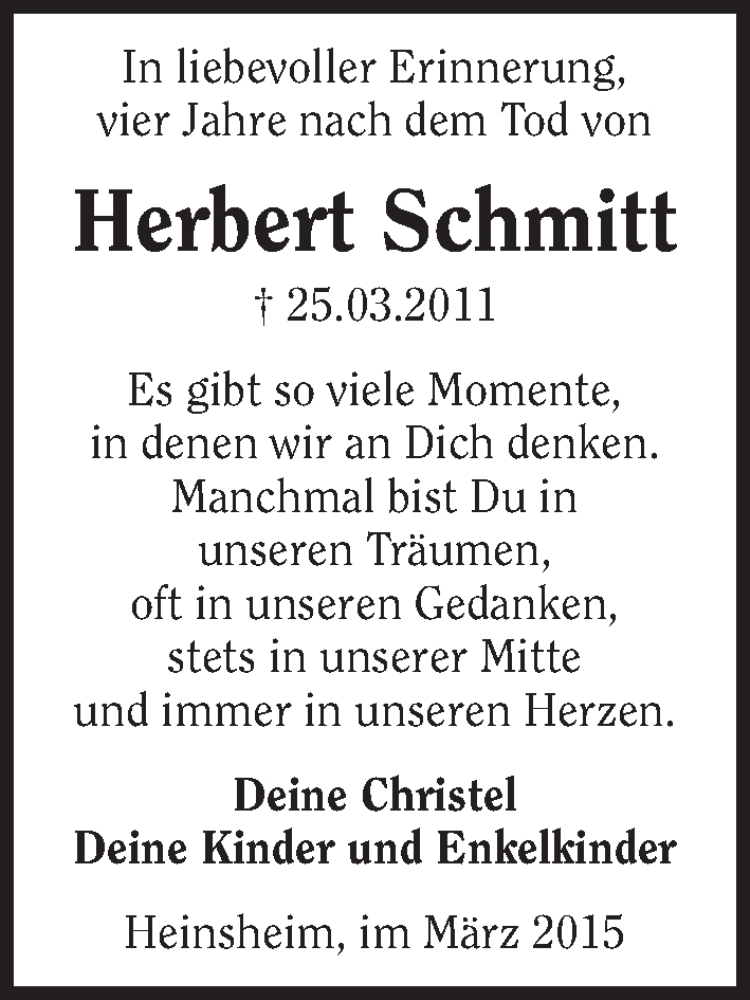 In liebevoller Erinnerung,
vier Jahre nach dem Tod von

Herbert Schmitt

† 25.03.2011

Es gibt so viele Momente,
in denen wir an Dich denken.
Manchmal bist Du in
unseren Träumen,
oft in unseren Gedanken,
stets in unserer Mitte
und immer in unseren Herzen.

Deine Christel
Deine Kinder und Enkelkinder

Heinsheim, im März 2015